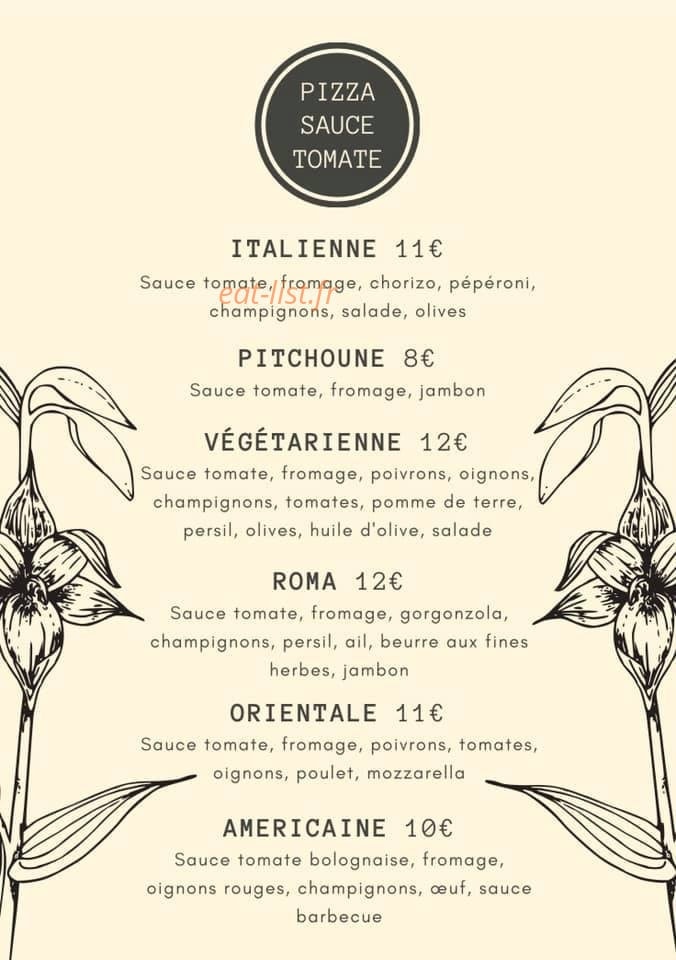 PIZZA
SAUCE
TOMATE

ITALIENNE 11€
Sauce tomate, fromage, chorizo, pépéroni, champignons, salade, olives

eat-list.fr

PITCHOUNE 8€
Sauce tomate, fromage, jambon

VÉGÉTARIENNE 12€
Sauce tomate, fromage, poivrons, oignons, champignons, tomates, pomme de terre, persil, olives, huile d'olive, salade

ROMA 12€
Sauce tomate, fromage, gorgonzola, champignons, persil, ail, beurre aux fines herbes, jambon

ORIENTALE 11€
Sauce tomate, fromage, poivrons, tomates, oignons, poulet, mozzarella

AMERICAINE 10€
Sauce tomate bolognaise, fromage, oignons rouges, champignons, œuf, sauce barbecue